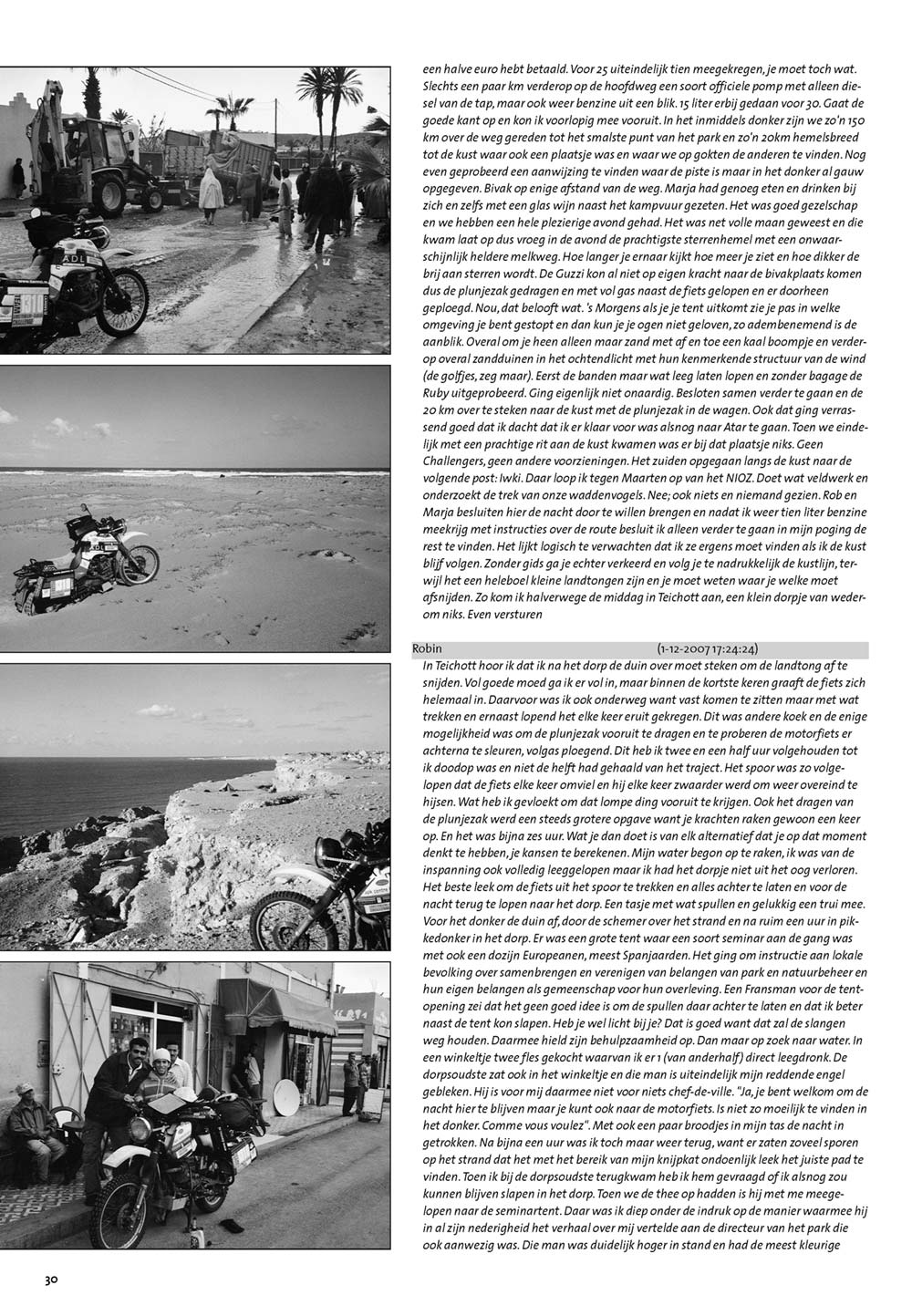 een halve euro hebt betaald. Voor 25 uiteindelijk tien meegekregen, je moet toch wat. Slechts een paar km verderop op de hoofdweg een soort officiele pomp met alleen diesel van de tap, maar ook weer benzine uit een blik. 15 liter erbij gedaan voor 30. Gaat de goede kant op en kon ik voorlopig mee vooruit. In het inmiddels donker zijn we zo'n 150 km over de weg gereden tot het smalste punt van het park en zo'n 20km hemelsbreed tot de kust waar ook een plaatsje was en waar we op gokten de anderen te vinden. Nog even geprobeerd een aanwijzing te vinden waar de piste is maar in het donker al gauw opgegeven. Bivak op enige afstand van de weg. Marja had genoeg eten en drinken bij zich en zelfs met een glas wijn naast het kampvuur gezeten. Het was goed gezelschap en we hebben een hele plezierige avond gehad. Het was net volle maan geweest en die kwam laat op dus vroeg in de avond de prachtigste sterrenhemel met een onwaarschijnlijk heldere melkweg. Hoe langer je ernaar kijkt hoe meer je ziet en hoe dikker de brij aan sterren wordt. De Guzzi kon al niet op eigen kracht naar de bivakplaats komen dus de plunjezak gedragen en met vol gas naast de fiets gelopen en er doorheen geploegd. Nou, dat belooft wat. 's Morgens als je je tent uitkomt zie je pas in welke omgeving je bent gestopt en dan kun je je ogen niet geloven, zo adembenemend is de aanblik. Overal om je heen alleen maar zand met af en toe een kaal boompje en verderop overal zandduinen in het ochtendlicht met hun kenmerkende structuur van de wind (de golfjes, zeg maar). Eerst de banden maar wat leeg laten lopen en zonder bagage de Ruby uitgeprobeerd. Ging eigenlijk niet onaardig. Besloten samen verder te gaan en de 20 km over te steken naar de kust met de plunjezak in de wagen. Ook dat ging verrassend goed dat ik dacht dat ik er klaar voor was alsnog naar Atar te gaan. Toen we eindelijk met een prachtige rit aan de kust kwamen was er bij dat plaatsje niks. Geen Challengers, geen andere voorzieningen. Het zuiden opgegaan langs de kust naar de volgende post: Iwki. Daar loop ik tegen Maarten op van het NIOZ. Doet wat veldwerk en onderzoekt de trek van onze waddenvogels. Nee; ook niets en niemand gezien. Rob en Marja besluiten hier de nacht door te willen brengen en nadat ik weer tien liter benzine meekrijg met instructies over de route besluit ik alleen verder te gaan in mijn poging de rest te vinden. Het lijkt logisch te verwachten dat ik ze ergens moet vinden als ik de kust blijf volgen. Zonder gids ga je echter verkeerd en volg je te nadrukkelijk de kustlijn, terwijl het een heleboel kleine landtongen zijn en je moet weten waar je welke moet afsnijden. Zo kom ik halverwege de middag in Teichott aan, een klein dorpje van wederom niks. Even versturen

Robin (1-12-2007 17:24:24)

In Teichott hoor ik dat ik na het dorp de duin over moet steken om de landtong af te snijden. Vol goede moed ga ik er vol in, maar binnen de kortste keren graaft de fiets zich helemaal in. Daarvoor was ik ook onderweg want vast komen te zitten maar met wat trekken en ernaast lopend het elke keer eruit gekregen. Dit was andere koek en de enige mogelijkheid was om de plunjezak vooruit te dragen en te proberen de motorfiets er achterna te sleuren, volgas ploegend. Dit heb ik twee en een half uur volgehouden tot ik doodop was en niet de helft had gehaald van het traject. Het spoor was zo volgelopen dat de fiets elke keer omviel en hij elke keer zwaarder werd om weer overeind te hijsen. Wat heb ik gevloekt om dat lompe ding vooruit te krijgen. Ook het dragen van de plunjezak werd een steeds grotere opgave want je krachten raken gewoon een keer op. En het was bijna zes uur. Wat je dan doet is van elk alternatief dat je op dat moment denkt te hebben, je kansen te berekenen. Mijn water begon op te raken, ik was van de inspanning ook volledig leeggelopen maar ik had het dorpje niet uit het oog verloren. Het beste leek om de fiets uit het spoor te trekken en alles achter te laten en voor de nacht terug te lopen naar het dorp. Een tasje met wat spullen en gelukkig een trui mee. Voor het donker de duin af, door de schemer over het strand en na ruim een uur in pikkedonker in het dorp. Er was een grote tent waar een soort seminar aan de gang was met ook een dozijn Europeanen, meest Spanjaarden. Het ging om instructie aan lokale bevolking over samenbrengen en verenigen van belangen van park en natuurbeheer en hun eigen belangen als gemeenschap voor hun overleving. Een Fransman voor de tentopening zei dat het geen goed idee is om de spullen daar achter te laten en dat ik beter naast de tent kon slapen. Heb je wel licht bij je? Dat is goed want dat zal de slangen weg houden. Daarmee hield zijn behulpzaamheid op. Dan maar op zoek naar water. In een winkeltje twee fles gekocht waarvan ik er 1 (van anderhalf) direct leegdronk. De dorpsoudste zat ook in het winkeltje en die man is uiteindelijk mijn reddende engel gebleken. Hij is voor mij daarmee niet voor niets chef-de-ville. "Ja, je bent welkom om de nacht hier te blijven maar je kunt ook naar de motorfiets. Is niet zo moeilijk te vinden in het donker. Comme vous voulez". Met ook een paar broodjes in mijn tas de nacht in getrokken. Na bijna een uur was ik toch maar weer terug, want er zaten zoveel sporen op het strand dat het met het bereik van mijn knijpkat ondoenlijk leek het juiste pad te vinden. Toen ik bij de dorpsoudste terugkwam heb ik hem gevraagd of ik alsnog zou kunnen blijven slapen in het dorp. Toen we de thee op hadden is hij met me meegelopen naar de seminartent. Daar was ik diep onder de indruk op de manier waarmee hij in al zijn nederigheid het verhaal over mij vertelde aan de directeur van het park die ook aanwezig was. Die man was duidelijk hoger in stand en had de meest kleurige

30